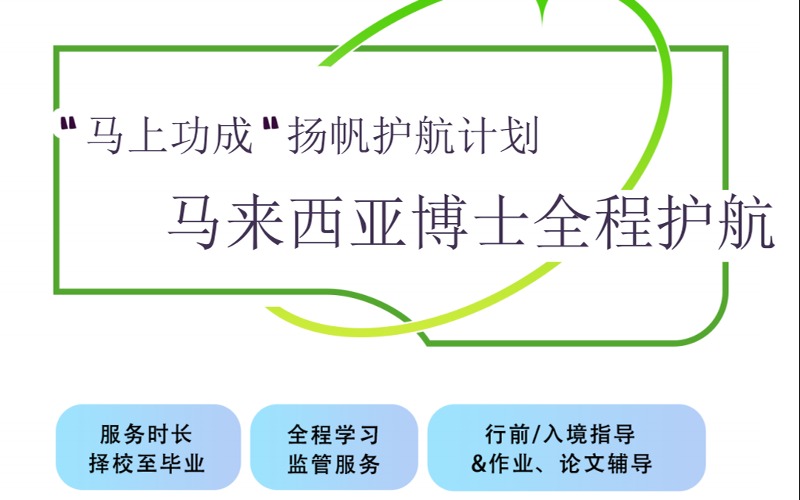 "马上功成"扬帆护航计划

马来西亚博士全程护航

服务时长
择校至毕业

全程学习
监管服务

行前/入境指导
&作业、论文辅导